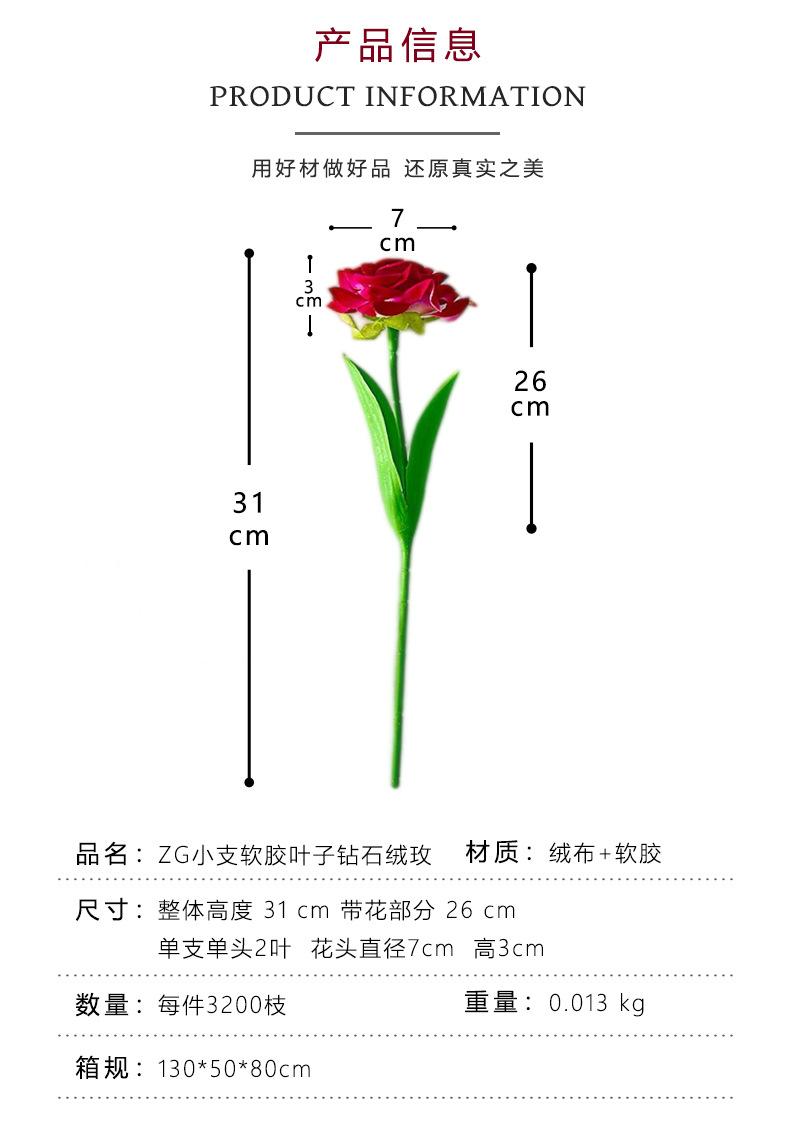 产品信息

PRODUCT INFORMATION

用好材做好品 还原真实之美

7 cm

3 cm

26 cm

31 cm

品名：ZG小支软胶叶子钻石绒玫 材质：绒布+软胶

尺寸：整体高度 31 cm 带花部分 26 cm
单支单头2叶 花头直径7cm 高3cm

数量：每件3200枝 重量：0.013 kg

箱规：130*50*80cm